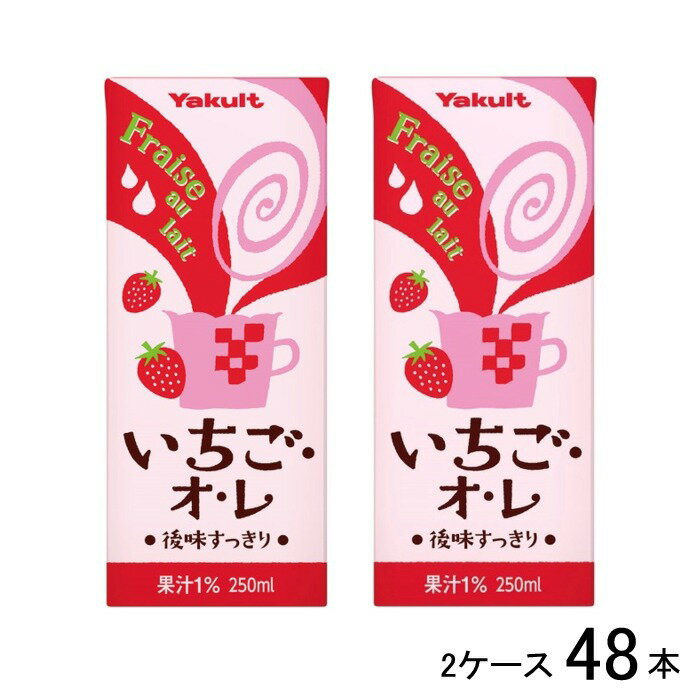 Yakult

Fraise au lait

いちご・オ・レ

● 後味すっきり ●

果汁1% 250ml

Yakult

Fraise au lait

いちご・オ・レ

● 後味すっきり ●

果汁1% 250ml

2ケース 48本